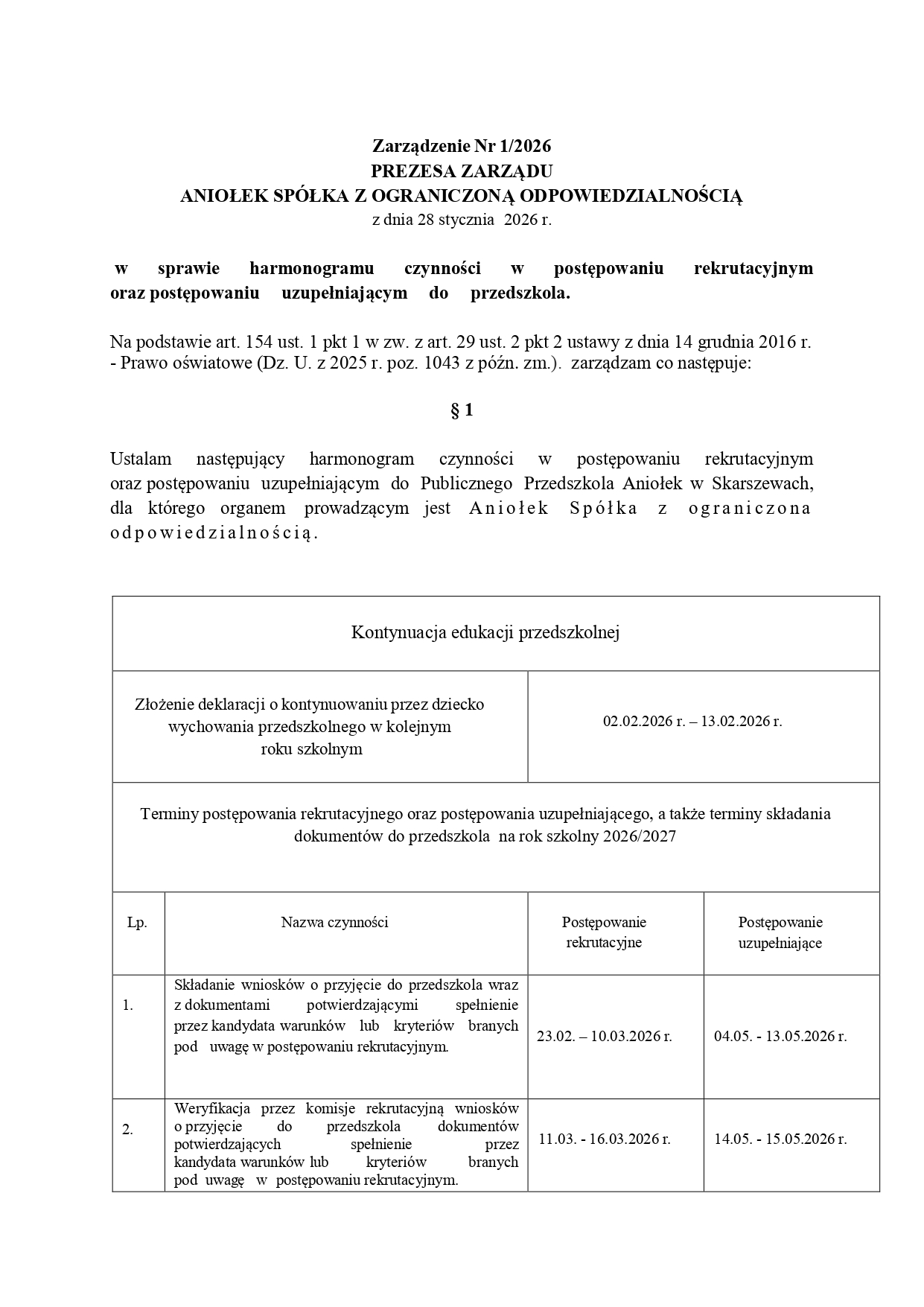 Zarządzenie Nr 1/2026
PREZESA ZARZĄDU
ANIOŁEK SPÓŁKA Z OGRANICZONĄ ODPOWIEDZIALNOŚCIĄ
z dnia 28 stycznia 2026 r.

w sprawie harmonogramu czynności w postępowaniu rekrutacyjnym oraz postępowaniu uzupełniającym do przedszkola.

Na podstawie art. 154 ust. 1 pkt 1 w zw. z art. 29 ust. 2 pkt 2 ustawy z dnia 14 grudnia 2016 r. - Prawo oświatowe (Dz. U. z 2025 r. poz. 1043 z późn. zm.). zarządzam co następuje:

§ 1

Ustalam następujący harmonogram czynności w postępowaniu rekrutacyjnym oraz postępowaniu uzupełniającym do Publicznego Przedszkola Aniołek w Skarszewach, dla którego organem prowadzącym jest Aniołek Spółka z ograniczona odpowiedzialnością.

| Kontynuacja edukacji przedszkolnej | | | |
|---|---|---|---|
| Złożenie deklaracji o kontynuowaniu przez dziecko wychowania przedszkolnego w kolejnym roku szkolnym | | 02.02.2026 r. – 13.02.2026 r. | |
| Terminy postępowania rekrutacyjnego oraz postępowania uzupełniającego, a także terminy składania dokumentów do przedszkola na rok szkolny 2026/2027 | | | |
| Lp. | Nazwa czynności | Postępowanie rekrutacyjne | Postępowanie uzupełniające |
| 1. | Składanie wniosków o przyjęcie do przedszkola wraz z dokumentami potwierdzającymi spełnienie przez kandydata warunków lub kryteriów branych pod uwagę w postępowaniu rekrutacyjnym. | 23.02. – 10.03.2026 r. | 04.05. - 13.05.2026 r. |
| 2. | Weryfikacja przez komisje rekrutacyjną wniosków o przyjęcie do przedszkola dokumentów potwierdzających spełnienie przez kandydata warunków lub kryteriów branych pod uwagę w postępowaniu rekrutacyjnym. | 11.03. - 16.03.2026 r. | 14.05. - 15.05.2026 r. |